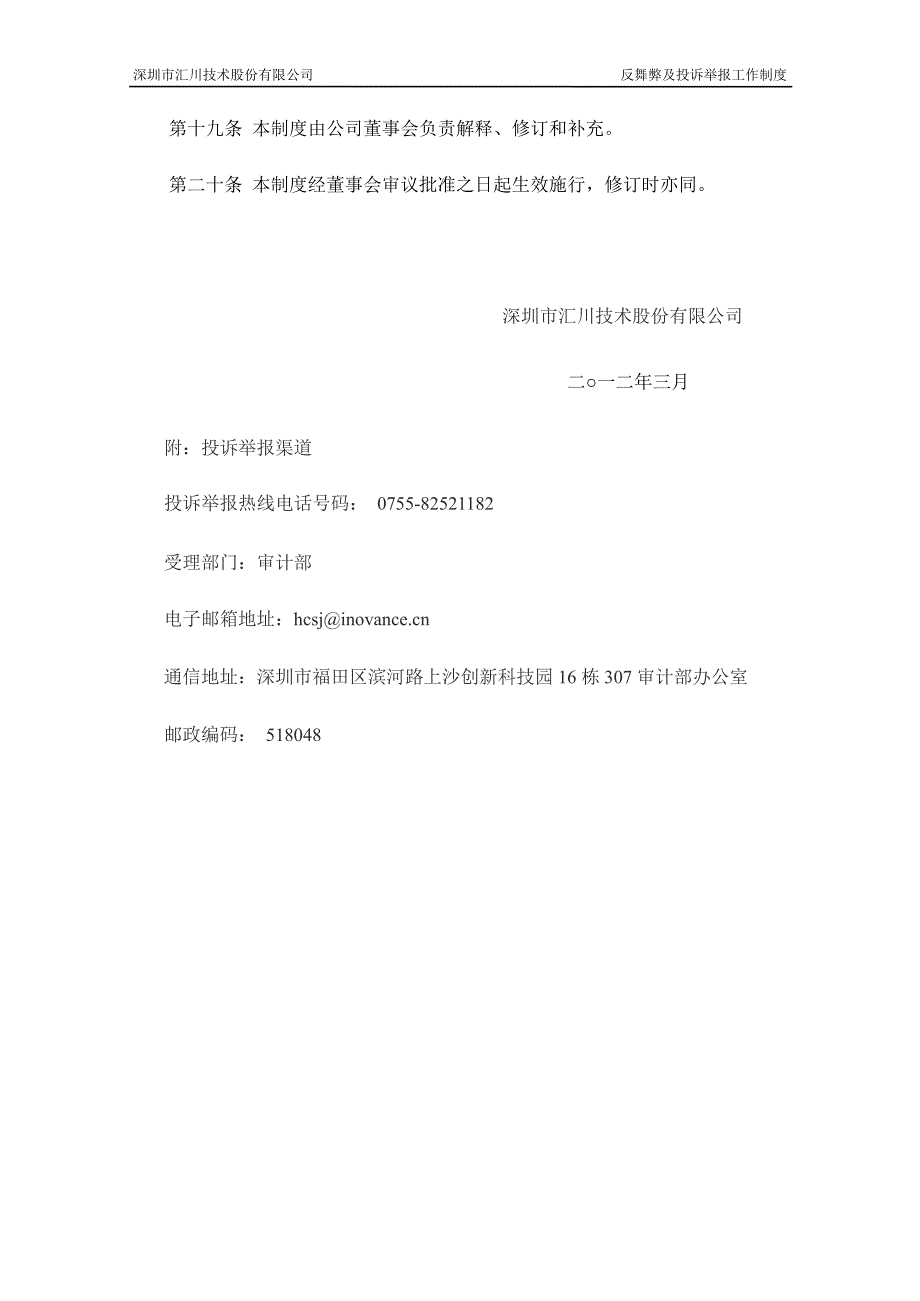 深圳市汇川技术股份有限公司　　反舞弊及投诉举报工作制度

第十九条 本制度由公司董事会负责解释、修订和补充。

第二十条 本制度经董事会审议批准之日起生效施行，修订时亦同。

深圳市汇川技术股份有限公司

二○一二年三月

附：投诉举报渠道

投诉举报热线电话号码： 0755-82521182

受理部门：审计部

电子邮箱地址：hcsj@inovance.cn

通信地址：深圳市福田区滨河路上沙创新科技园 16 栋 307 审计部办公室

邮政编码： 518048